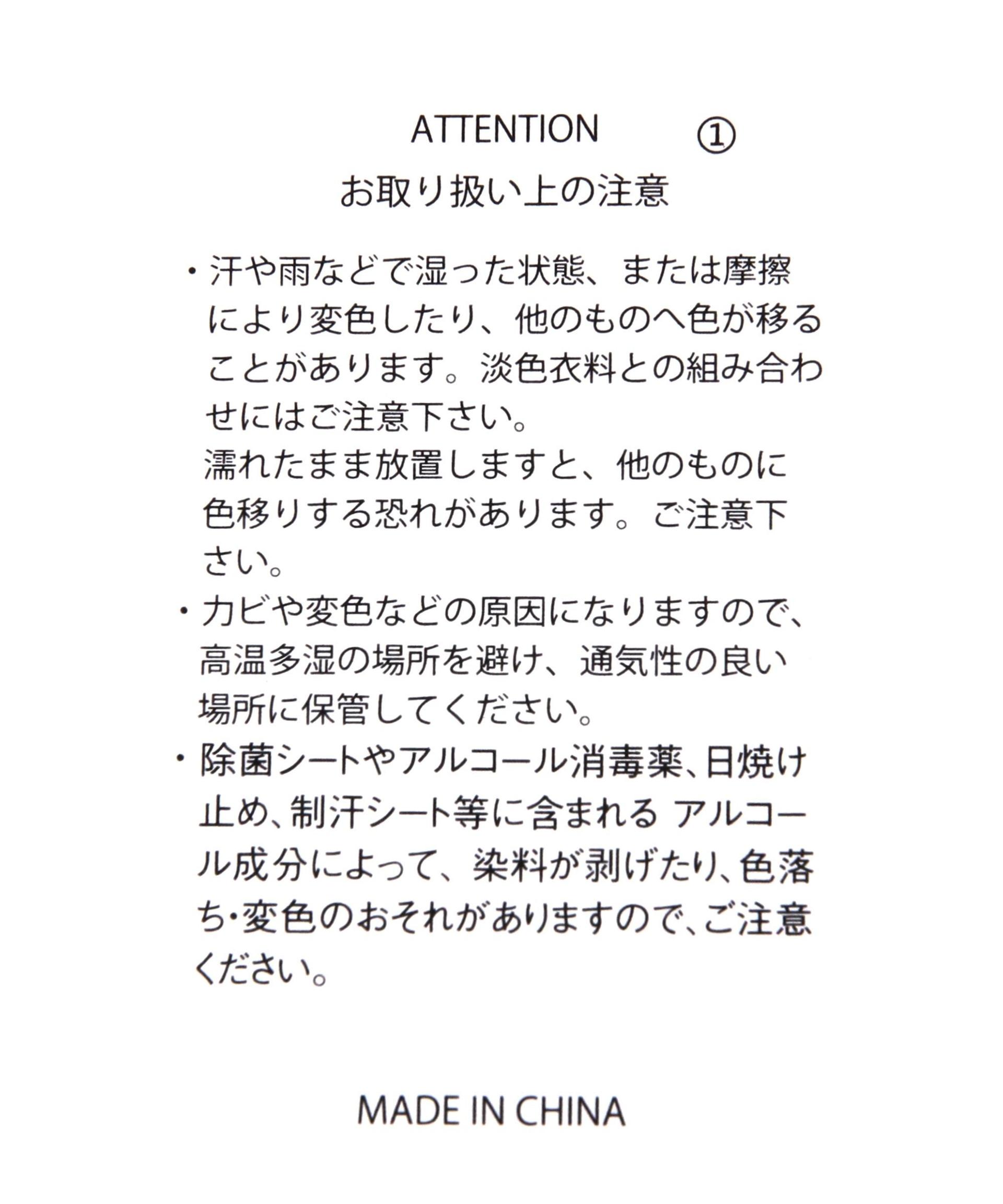 ATTENTION ①
お取り扱い上の注意

・汗や雨などで湿った状態、または摩擦により変色したり、他のものへ色が移ることがあります。淡色衣料との組み合わせにはご注意下さい。
濡れたまま放置しますと、他のものに色移りする恐れがあります。ご注意下さい。

・カビや変色などの原因になりますので、高温多湿の場所を避け、通気性の良い場所に保管してください。

・除菌シートやアルコール消毒薬、日焼け止め、制汗シート等に含まれる アルコール成分によって、染料が剥げたり、色落ち・変色のおそれがありますので、ご注意ください。

MADE IN CHINA